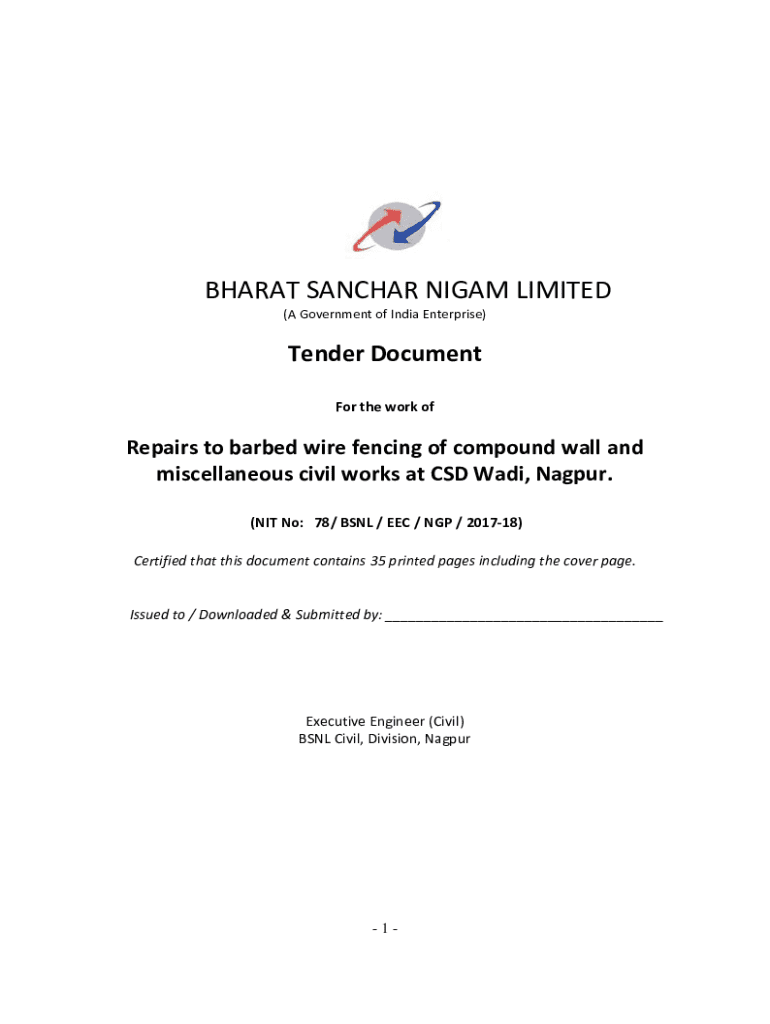 BHARAT SANCHAR NIGAM LIMITED
(A Government of India Enterprise)

Tender Document

For the work of

Repairs to barbed wire fencing of compound wall and miscellaneous civil works at CSD Wadi, Nagpur.

(NIT No: 78/ BSNL / EEC / NGP / 2017-18)

Certified that this document contains 35 printed pages including the cover page.

Issued to / Downloaded & Submitted by: ____________________________________

Executive Engineer (Civil)
BSNL Civil, Division, Nagpur

- 1 -